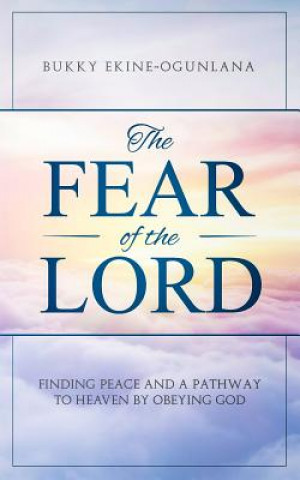 BUKKY EKINE-OGUNLANA

The
FEAR
of the
LORD

FINDING PEACE AND A PATHWAY TO HEAVEN BY OBEYING GOD